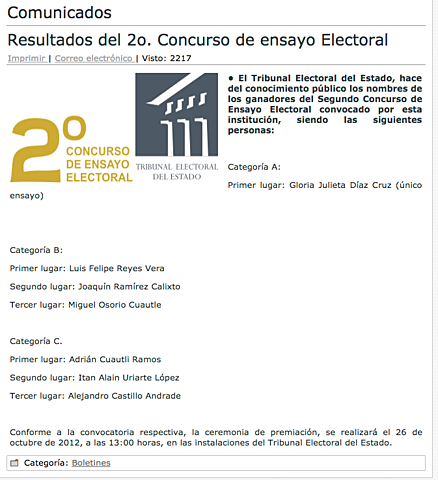 Comunicados

Resultados del 2o. Concurso de ensayo Electoral

Imprimir | Correo electrónico | Visto: 2217

2º CONCURSO DE ENSAYO ELECTORAL

TRIBUNAL ELECTORAL DEL ESTADO

• El Tribunal Electoral del Estado, hace del conocimiento público los nombres de los ganadores del Segundo Concurso de Ensayo Electoral convocado por esta institución, siendo las siguientes personas:

Categoría A:

Primer lugar: Gloria Julieta Díaz Cruz (único ensayo)

Categoría B:

Primer lugar: Luis Felipe Reyes Vera

Segundo lugar: Joaquín Ramírez Calixto

Tercer lugar: Miguel Osorio Cuautle

Categoría C.

Primer lugar: Adrián Cuautli Ramos

Segundo lugar: Itan Alain Uriarte López

Tercer lugar: Alejandro Castillo Andrade

Conforme a la convocatoria respectiva, la ceremonia de premiación, se realizará el 26 de octubre de 2012, a las 13:00 horas, en las instalaciones del Tribunal Electoral del Estado.

Categoría: Boletines